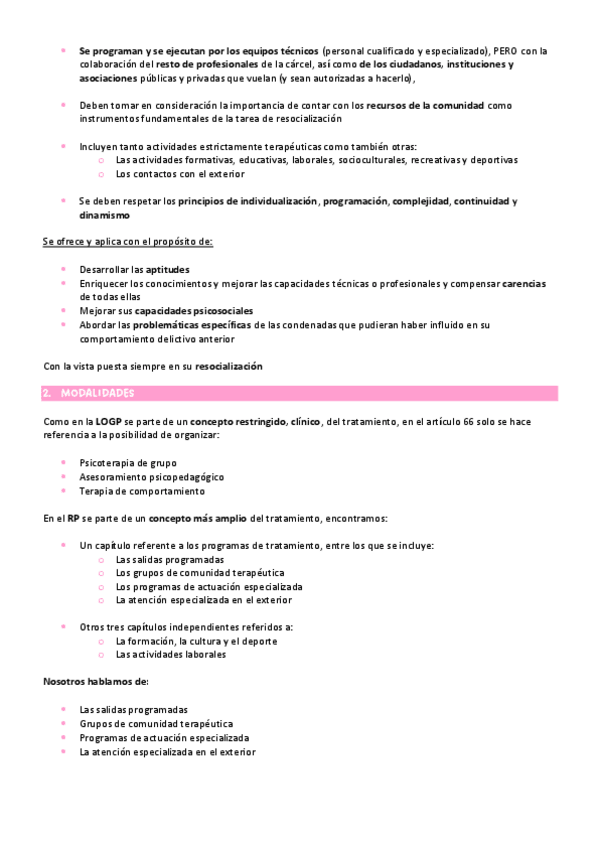 - Se programan y se ejecutan por los equipos técnicos (personal cualificado y especializado), PERO con la colaboración del resto de profesionales de la cárcel, así como de los ciudadanos, instituciones y asociaciones públicas y privadas que vuelan (y sean autorizadas a hacerlo),

- Deben tomar en consideración la importancia de contar con los recursos de la comunidad como instrumentos fundamentales de la tarea de resocialización

- Incluyen tanto actividades estrictamente terapéuticas como también otras:
  - Las actividades formativas, educativas, laborales, socioculturales, recreativas y deportivas
  - Los contactos con el exterior

- Se deben respetar los principios de individualización, programación, complejidad, continuidad y dinamismo

Se ofrece y aplica con el propósito de:

- Desarrollar las aptitudes
- Enriquecer los conocimientos y mejorar las capacidades técnicas o profesionales y compensar carencias de todas ellas
- Mejorar sus capacidades psicosociales
- Abordar las problemáticas específicas de las condenadas que pudieran haber influido en su comportamiento delictivo anterior

Con la vista puesta siempre en su resocialización

2. MODALIDADES

Como en la LOGP se parte de un concepto restringido, clínico, del tratamiento, en el artículo 66 solo se hace referencia a la posibilidad de organizar:

- Psicoterapia de grupo
- Asesoramiento psicopedagógico
- Terapia de comportamiento

En el RP se parte de un concepto más amplio del tratamiento, encontramos:

- Un capítulo referente a los programas de tratamiento, entre los que se incluye:
  - Las salidas programadas
  - Los grupos de comunidad terapéutica
  - Los programas de actuación especializada
  - La atención especializada en el exterior

- Otros tres capítulos independientes referidos a:
  - La formación, la cultura y el deporte
  - Las actividades laborales

Nosotros hablamos de:

- Las salidas programadas
- Grupos de comunidad terapéutica
- Programas de actuación especializada
- La atención especializada en el exterior